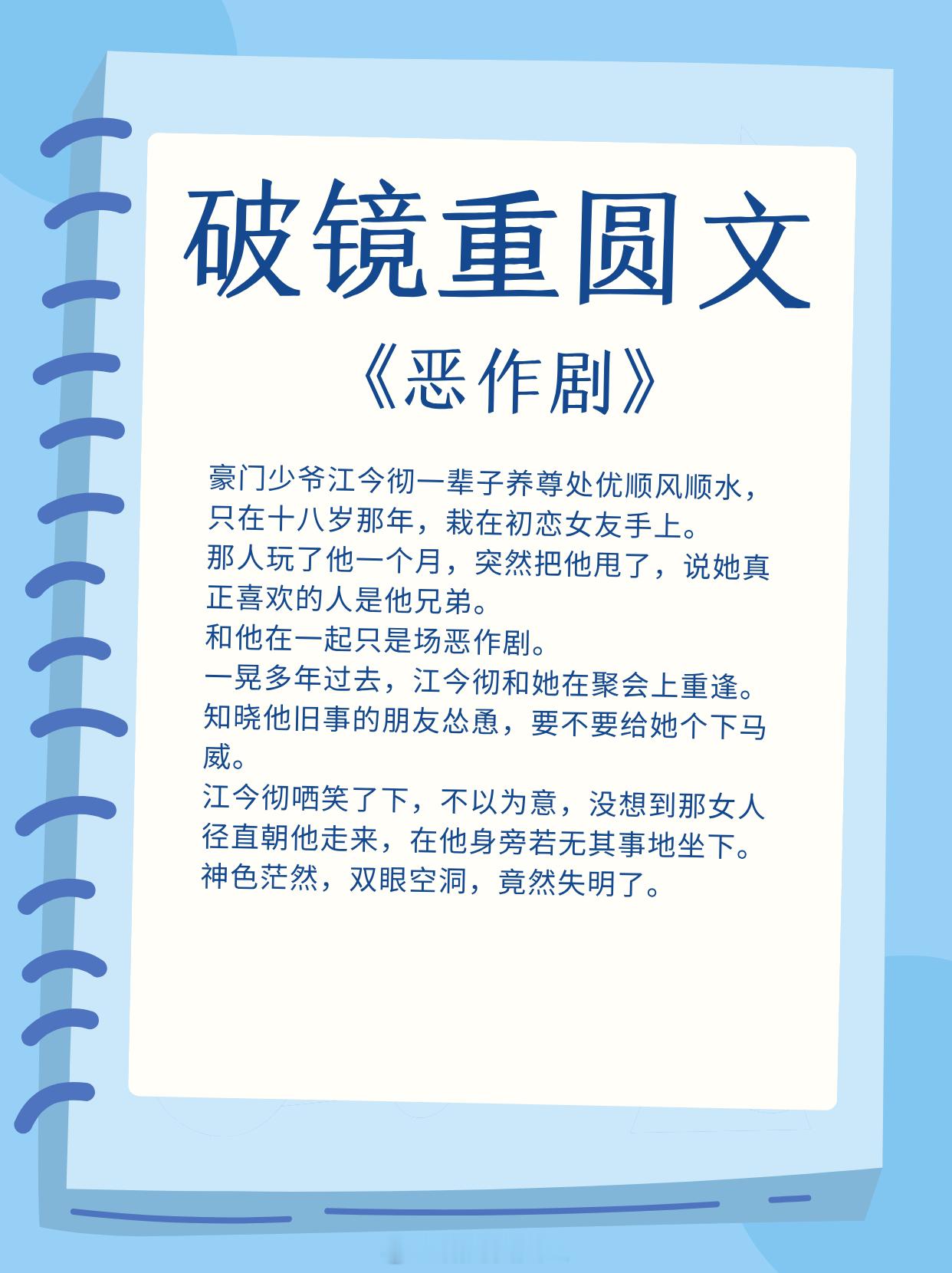 破镜重圆文

《恶作剧》

豪门少爷江今彻一辈子养尊处优顺风顺水，只在十八岁那年，栽在初恋女友手上。

那人玩了他一个月，突然把他甩了，说她真正喜欢的人是他兄弟。

和他在一起只是场恶作剧。

一晃多年过去，江今彻和她在聚会上重逢。

知晓他旧事的朋友怂恿，要不要给她个下马威。

江今彻哂笑了下，不以为意，没想到那女人径直朝他走来，在他身旁若无其事地坐下。

神色茫然，双眼空洞，竟然失明了。